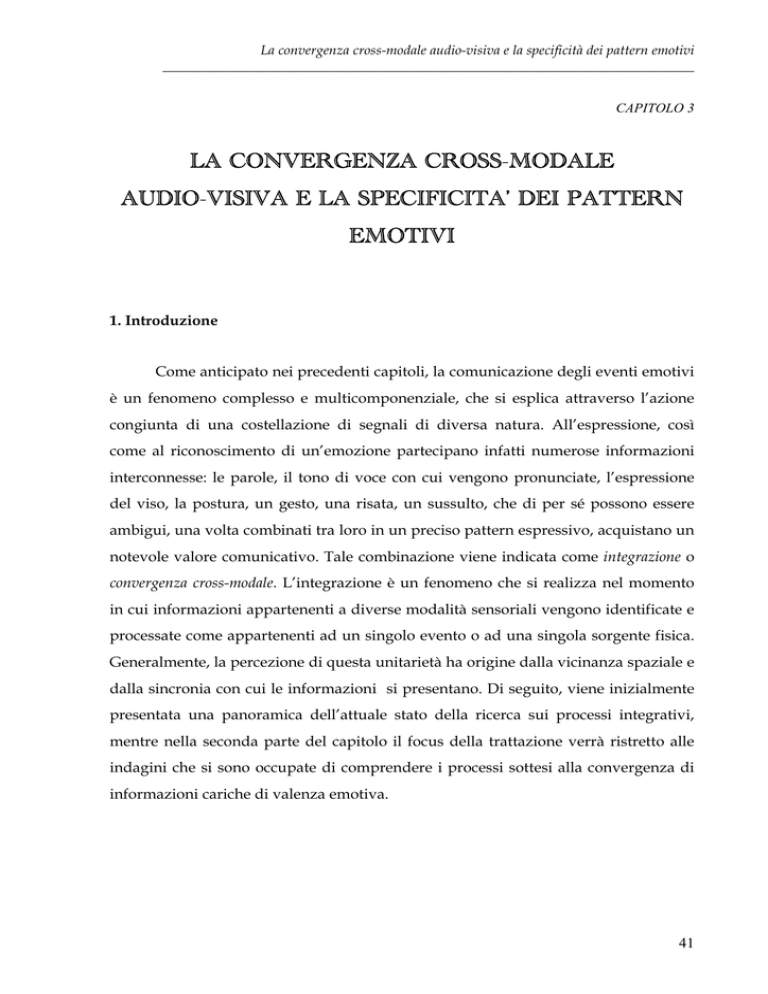 La convergenza cross-modale audio-visiva e la specificità dei pattern emotivi

CAPITOLO 3

LA CONVERGENZA CROSS-MODALE AUDIO-VISIVA E LA SPECIFICITA' DEI PATTERN EMOTIVI

1. Introduzione

Come anticipato nei precedenti capitoli, la comunicazione degli eventi emotivi è un fenomeno complesso e multicomponenziale, che si esplica attraverso l'azione congiunta di una costellazione di segnali di diversa natura. All'espressione, così come al riconoscimento di un'emozione partecipano infatti numerose informazioni interconnesse: le parole, il tono di voce con cui vengono pronunciate, l'espressione del viso, la postura, un gesto, una risata, un sussulto, che di per sé possono essere ambigui, una volta combinati tra loro in un preciso pattern espressivo, acquistano un notevole valore comunicativo. Tale combinazione viene indicata come integrazione o convergenza cross-modale. L'integrazione è un fenomeno che si realizza nel momento in cui informazioni appartenenti a diverse modalità sensoriali vengono identificate e processate come appartenenti ad un singolo evento o ad una singola sorgente fisica. Generalmente, la percezione di questa unitarietà ha origine dalla vicinanza spaziale e dalla sincronia con cui le informazioni si presentano. Di seguito, viene inizialmente presentata una panoramica dell'attuale stato della ricerca sui processi integrativi, mentre nella seconda parte del capitolo il focus della trattazione verrà ristretto alle indagini che si sono occupate di comprendere i processi sottesi alla convergenza di informazioni cariche di valenza emotiva.

41